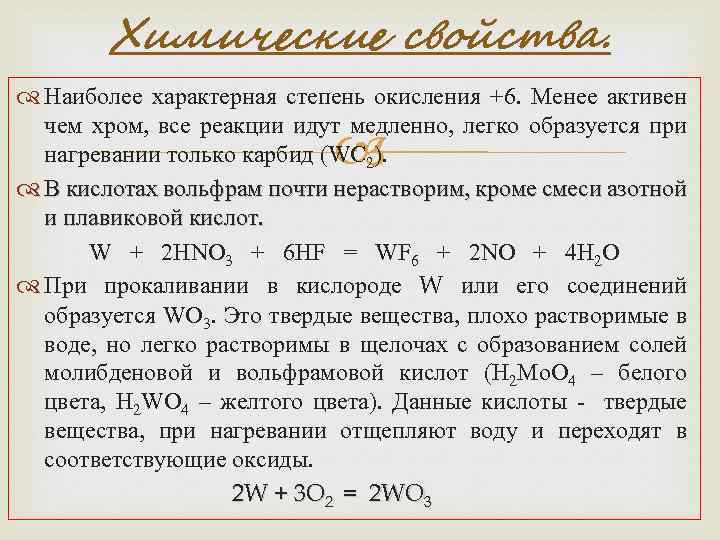 Химические свойства.

Наиболее характерная степень окисления +6. Менее активен чем хром, все реакции идут медленно, легко образуется при нагревании только карбид ($WC_2$).

В кислотах вольфрам почти нерастворим, кроме смеси азотной и плавиковой кислот.

$W + 2HNO_3 + 6HF = WF_6 + 2NO + 4H_2O$

При прокаливании в кислороде W или его соединений образуется $WO_3$. Это твердые вещества, плохо растворимые в воде, но легко растворимы в щелочах с образованием солей молибденовой и вольфрамовой кислот ($H_2MoO_4$ – белого цвета, $H_2WO_4$ – желтого цвета). Данные кислоты - твердые вещества, при нагревании отщепляют воду и переходят в соответствующие оксиды.

$2W + 3O_2 = 2WO_3$